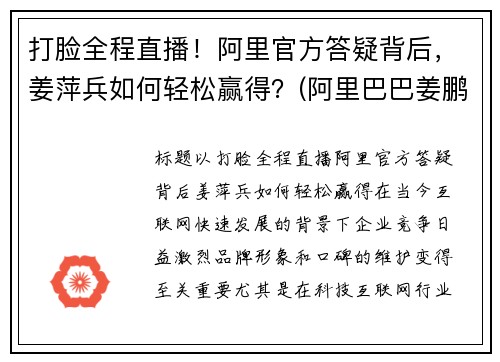 打脸全程直播！阿里官方答疑背后，姜萍兵如何轻松赢得？(阿里巴巴姜鹏

标题以打脸全程直播阿里官方答疑背后姜萍兵如何轻松赢得在当今互联网快速发展的背景下企业竞争日益激烈品牌形象和口碑的维护变得至关重要尤其是在科技互联网行业